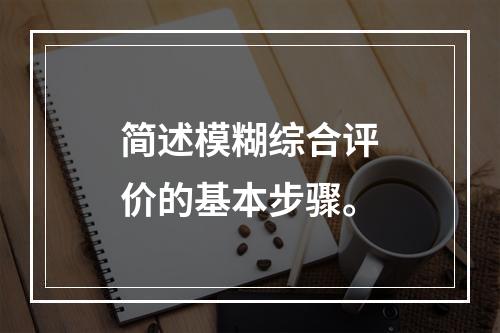 简述模糊综合评价的基本步骤。